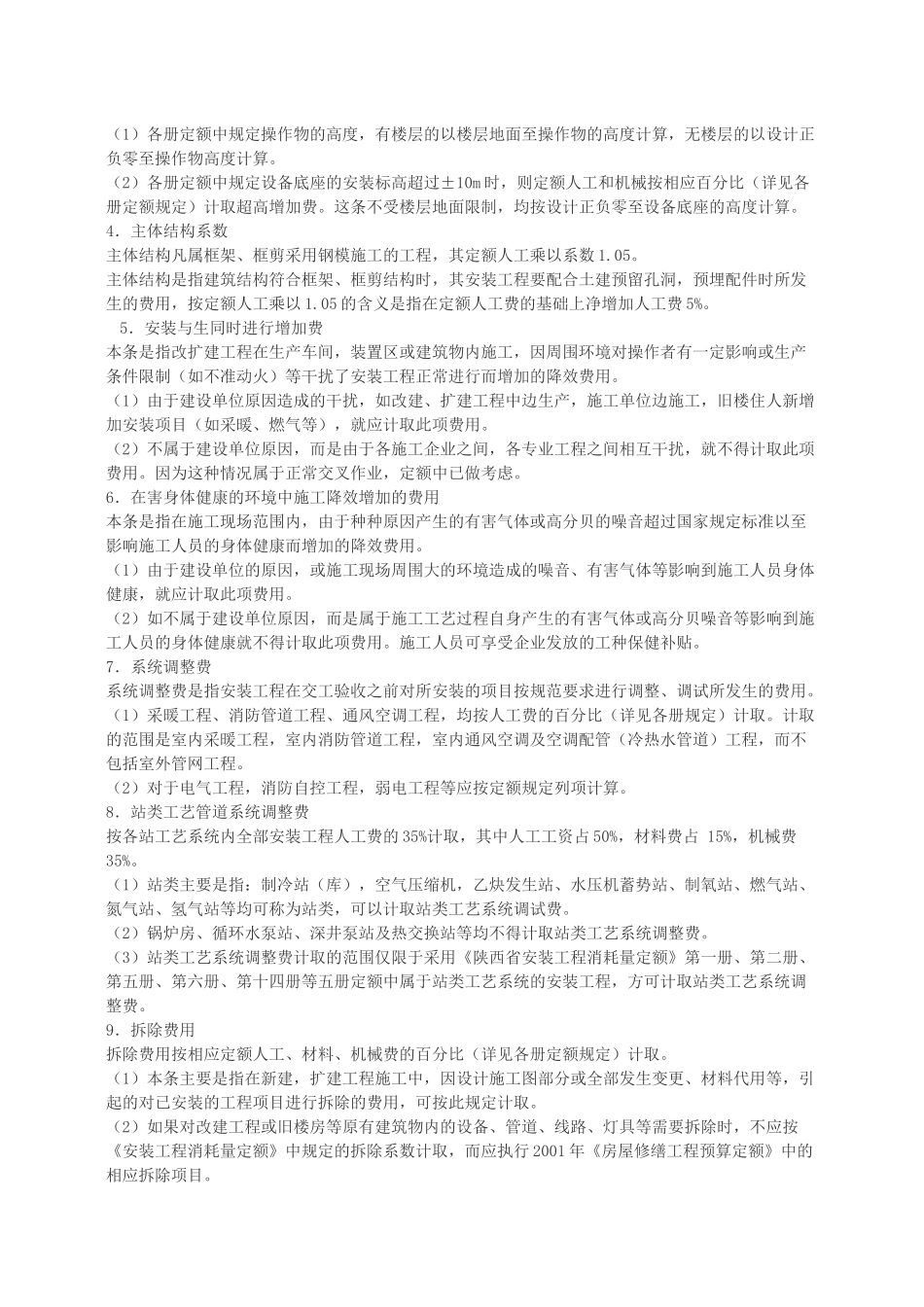 （1）各册定额中规定操作物的高度，有楼层的以楼层地面至操作物的高度计算，无楼层的以设计正负零至操作物高度计算。
（2）各册定额中规定设备底座的安装标高超过±10m时，则定额人工和机械按相应百分比（详见各册定额规定）计取超高增加费。这条不受楼层地面限制，均按设计正负零至设备底座的高度计算。
4．主体结构系数
主体结构凡属框架、框剪采用钢模施工的工程，其定额人工乘以系数1.05。
主体结构是指建筑结构符合框架、框剪结构时，其安装工程要配合土建预留孔洞，预埋配件时所发生的费用，按定额人工乘以1.05的含义是指在定额人工费的基础上净增加人工费5%。
5．安装与生同时进行增加费
本条是指改扩建工程在生产车间，装置区或建筑物内施工，因周围环境对操作者有一定影响或生产条件限制（如不准动火）等干扰了安装工程正常进行而增加的降效费用。
（1）由于建设单位原因造成的干扰，如改建、扩建工程中边生产，施工单位边施工，旧楼住人新增加安装项目（如采暖、燃气等），就应计取此项费用。
（2）不属于建设单位原因，而是由于各施工企业之间，各专业工程之间相互干扰，就不得计取此项费用。因为这种情况属于正常交叉作业，定额中已做考虑。
6．在害身体健康的环境中施工降效增加的费用
本条是指在施工现场范围内，由于种种原因产生的有害气体或高分贝的噪音超过国家规定标准以至影响施工人员的身体健康而增加的降效费用。
（1）由于建设单位的原因，或施工现场周围大的环境造成的噪音、有害气体等影响到施工人员身体健康，就应计取此项费用。
（2）如不属于建设单位原因，而是属于施工工艺过程自身产生的有害气体或高分贝噪音等影响到施工人员的身体健康就不得计取此项费用。施工人员可享受企业发放的工种保健补贴。
7．系统调整费
系统调整费是指安装工程在交工验收之前对所安装的项目按规范要求进行调整、调试所发生的费用。
（1）采暖工程、消防管道工程、通风空调工程，均按人工费的百分比（详见各册规定）计取。计取的范围是室内采暖工程，室内消防管道工程，室内通风空调及空调配管（冷热水管道）工程，而不包括室外管网工程。
（2）对于电气工程，消防自控工程，弱电工程等应按定额规定列项计算。
8．站类工艺管道系统调整费
按各站工艺系统内全部安装工程人工费的35%计取，其中人工工资占50%，材料费占 15%，机械费35%。
（1）站类主要是指：制冷站（库），空气压缩机，乙炔发生站、水压机蓄势站、制氧站、燃气站、氮气站、氢气站等均可称为站类，可以计取站类工艺系统调试费。
（2）锅炉房、循环水泵站、深井泵站及热交换站等均不得计取站类工艺系统调整费。
（3）站类工艺系统调整费计取的范围仅限于采用《陕西省安装工程消耗量定额》第一册、第二册、第五册、第六册、第十四册等五册定额中属于站类工艺系统的安装工程，方可计取站类工艺系统调整费。
9．拆除费用
拆除费用按相应定额人工、材料、机械费的百分比（详见各册定额规定）计取。
（1）本条主要是指在新建，扩建工程施工中，因设计施工图部分或全部发生变更、材料代用等，引起的对已安装的工程项目进行拆除的费用，可按此规定计取。
（2）如果对改建工程或旧楼房等原有建筑物内的设备、管道、线路、灯具等需要拆除时，不应按《安装工程消耗量定额》中规定的拆除系数计取，而应执行2001年《房屋修缮工程预算定额》中的相应拆除项目。